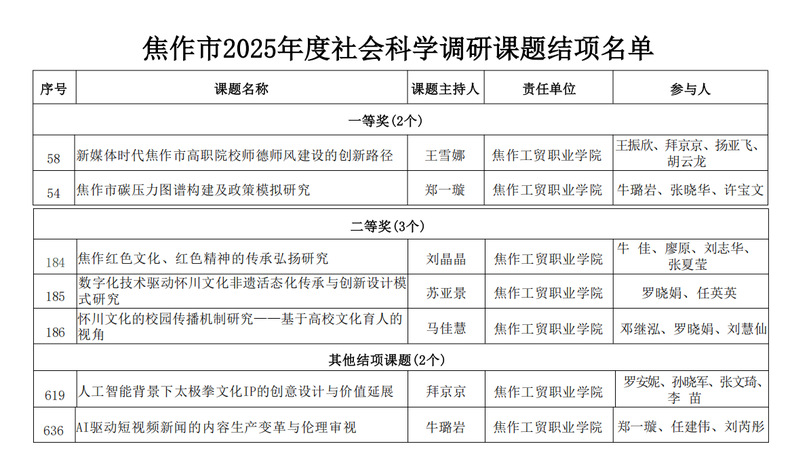 焦作市2025年度社会科学调研课题结项名单

| 序号 | 课题名称 | 课题主持人 | 责任单位 | 参与人 |
|---|---|---|---|---|
| 一等奖(2个) | | | | |
| 58 | 新媒体时代焦作市高职院校师德师风建设的创新路径 | 王雪娜 | 焦作工贸职业学院 | 王振欣、拜京京、扬亚飞、胡云龙 |
| 54 | 焦作市碳压力图谱构建及政策模拟研究 | 郑一璇 | 焦作工贸职业学院 | 牛璐岩、张晓华、许宝文 |
| 二等奖(3个) | | | | |
| 184 | 焦作红色文化、红色精神的传承弘扬研究 | 刘晶晶 | 焦作工贸职业学院 | 牛 佳、廖原、刘志华、张夏莹 |
| 185 | 数字化技术驱动怀川文化非遗活态化传承与创新设计模式研究 | 苏亚景 | 焦作工贸职业学院 | 罗晓娟、任英英 |
| 186 | 怀川文化的校园传播机制研究——基于高校文化育人的视角 | 马佳慧 | 焦作工贸职业学院 | 邓继泓、罗晓娟、刘慧仙 |
| 其他结项课题(2个) | | | | |
| 619 | 人工智能背景下太极拳文化IP的创意设计与价值延展 | 拜京京 | 焦作工贸职业学院 | 罗安妮、孙晓军、张文琦、李 苗 |
| 636 | AI驱动短视频新闻的内容生产变革与伦理审视 | 牛璐岩 | 焦作工贸职业学院 | 郑一璇、任建伟、刘芮彤 |